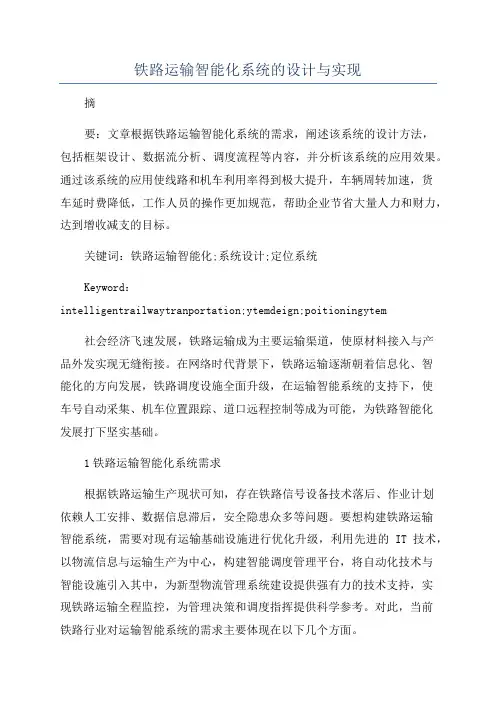 铁路运输智能化系统的设计与实现

摘

要：文章根据铁路运输智能化系统的需求，阐述该系统的设计方法，包括框架设计、数据流分析、调度流程等内容，并分析该系统的应用效果。通过该系统的应用使线路和机车利用率得到极大提升，车辆周转加速，货车延时费降低，工作人员的操作更加规范，帮助企业节省大量人力和财力，达到增收减支的目标。

关键词：铁路运输智能化;系统设计;定位系统

Keyword:

intelligentrailwaytranportation;ytemdeign;poitioningytem

社会经济飞速发展，铁路运输成为主要运输渠道，使原材料接入与产品外发实现无缝衔接。在网络时代背景下，铁路运输逐渐朝着信息化、智能化的方向发展，铁路调度设施全面升级，在运输智能系统的支持下，使车号自动采集、机车位置跟踪、道口远程控制等成为可能，为铁路智能化发展打下坚实基础。

1铁路运输智能化系统需求

根据铁路运输生产现状可知，存在铁路信号设备技术落后、作业计划依赖人工安排、数据信息滞后，安全隐患众多等问题。要想构建铁路运输智能系统，需要对现有运输基础设施进行优化升级，利用先进的 IT 技术，以物流信息与运输生产为中心，构建智能调度管理平台，将自动化技术与智能设施引入其中，为新型物流管理系统建设提供强有力的技术支持，实现铁路运输全程监控，为管理决策和调度指挥提供科学参考。对此，当前铁路行业对运输智能系统的需求主要体现在以下几个方面。